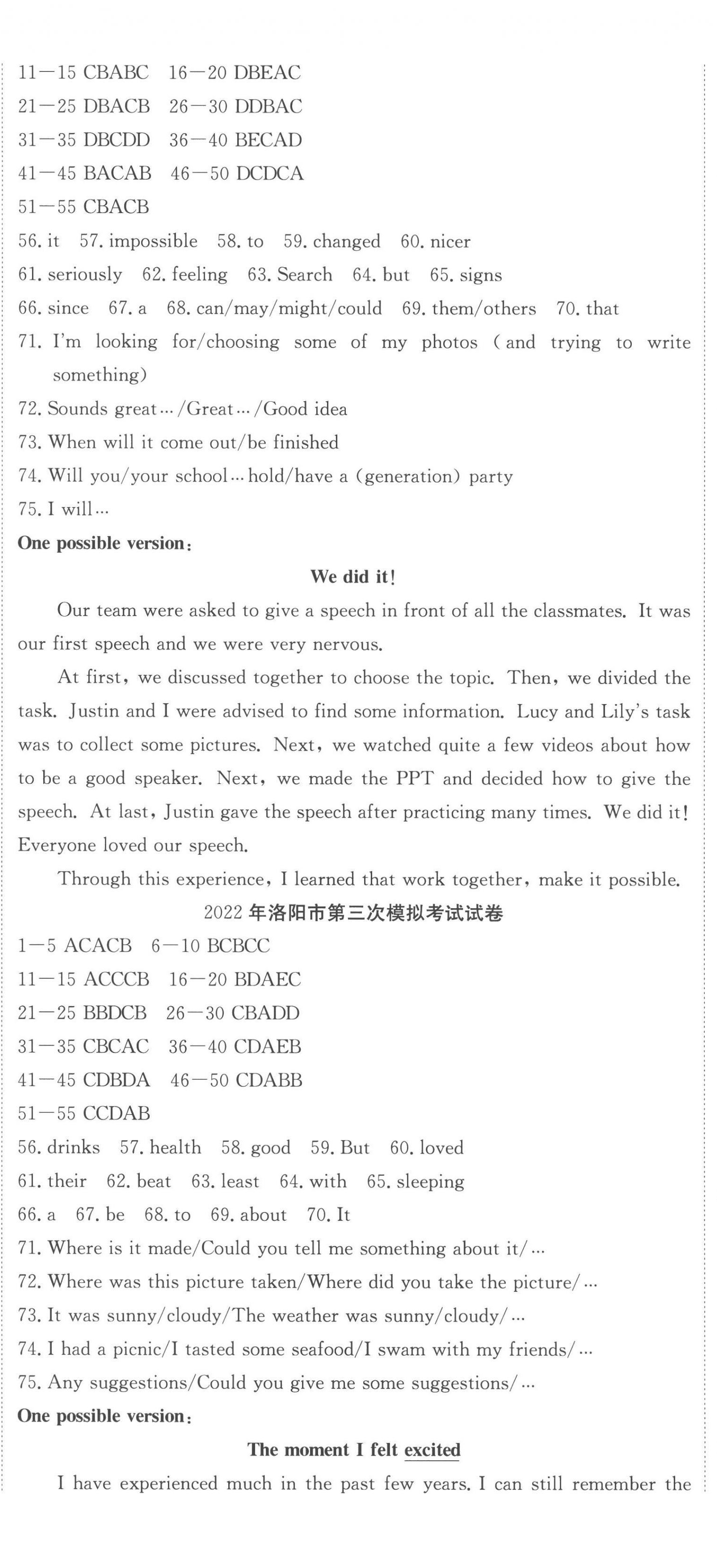 11—15 CBABC 16—20 DBEAC
21—25 DBACB 26—30 DDBAC
31—35 DBCDD 36—40 BECAD
41—45 BACAB 46—50 DCDCA
51—55 CBACB
56. it 57. impossible 58. to 59. changed 60. nicer
61. seriously 62. feeling 63. Search 64. but 65. signs
66. since 67. a 68. can/may/might/could 69. them/others 70. that
71. I'm looking for/choosing some of my photos (and trying to write something)
72. Sounds great…/Great…/Good idea
73. When will it come out/be finished
74. Will you/your school…hold/have a (generation) party
75. I will…
One possible version:

We did it!

Our team were asked to give a speech in front of all the classmates. It was our first speech and we were very nervous.

At first, we discussed together to choose the topic. Then, we divided the task. Justin and I were advised to find some information. Lucy and Lily's task was to collect some pictures. Next, we watched quite a few videos about how to be a good speaker. Next, we made the PPT and decided how to give the speech. At last, Justin gave the speech after practicing many times. We did it! Everyone loved our speech.

Through this experience, I learned that work together, make it possible.

2022 年洛阳市第三次模拟考试试卷
1—5 ACACB 6—10 BCBCC
11—15 ACCCB 16—20 BDAEC
21—25 BBDCB 26—30 CBADD
31—35 CBCAC 36—40 CDAEB
41—45 CDBDA 46—50 CDABB
51—55 CCDAB
56. drinks 57. health 58. good 59. But 60. loved
61. their 62. beat 63. least 64. with 65. sleeping
66. a 67. be 68. to 69. about 70. It
71. Where is it made/Could you tell me something about it/…
72. Where was this picture taken/Where did you take the picture/…
73. It was sunny/cloudy/The weather was sunny/cloudy/…
74. I had a picnic/I tasted some seafood/I swam with my friends/…
75. Any suggestions/Could you give me some suggestions/…
One possible version:

The moment I felt excited

I have experienced much in the past few years. I can still remember the